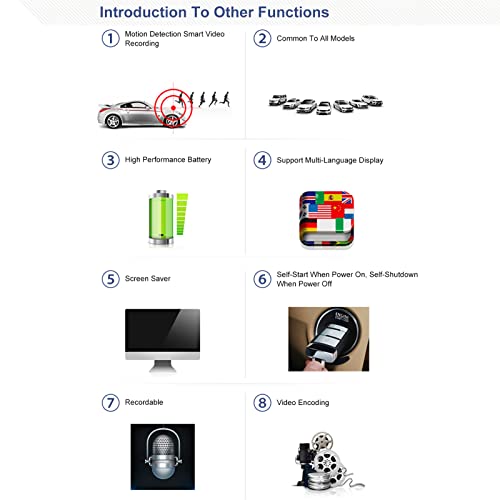 Introduction To Other Functions

1 Motion Detection Smart Video Recording

2 Common To All Models

3 High Performance Battery

4 Support Multi-Language Display

5 Screen Saver

6 Self-Start When Power On, Self-Shutdown When Power Off

7 Recordable

8 Video Encoding